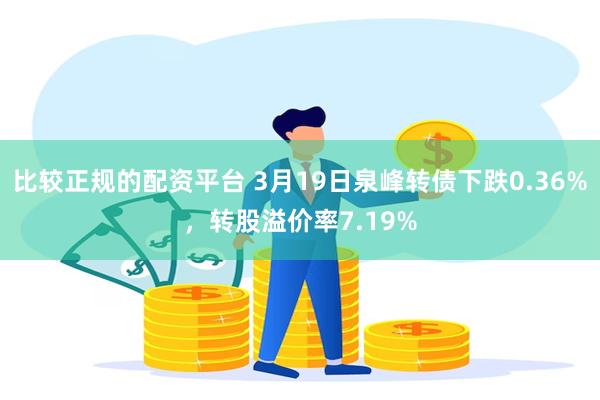 比较正规的配资平台 3月19日泉峰转债下跌0.36%，转股溢价率7.19%